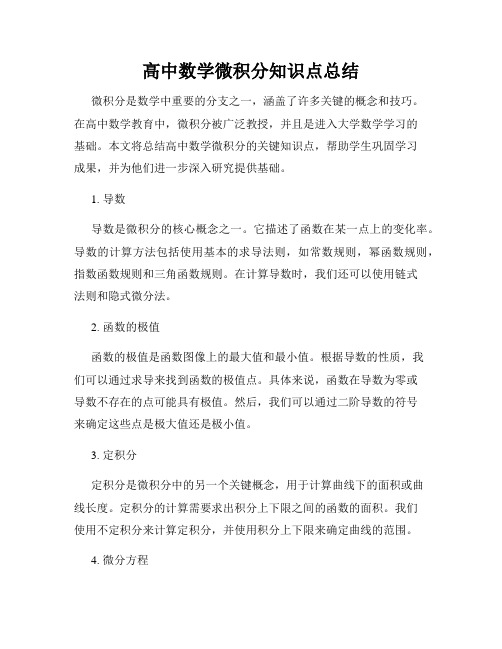 高中数学微积分知识点总结

微积分是数学中重要的分支之一，涵盖了许多关键的概念和技巧。在高中数学教育中，微积分被广泛教授，并且是进入大学数学学习的基础。本文将总结高中数学微积分的关键知识点，帮助学生巩固学习成果，并为他们进一步深入研究提供基础。

1. 导数

导数是微积分的核心概念之一。它描述了函数在某一点上的变化率。导数的计算方法包括使用基本的求导法则，如常数规则，幂函数规则，指数函数规则和三角函数规则。在计算导数时，我们还可以使用链式法则和隐式微分法。

2. 函数的极值

函数的极值是函数图像上的最大值和最小值。根据导数的性质，我们可以通过求导来找到函数的极值点。具体来说，函数在导数为零或导数不存在的点可能具有极值。然后，我们可以通过二阶导数的符号来确定这些点是极大值还是极小值。

3. 定积分

定积分是微积分中的另一个关键概念，用于计算曲线下的面积或曲线长度。定积分的计算需要求出积分上下限之间的函数的面积。我们使用不定积分来计算定积分，并使用积分上下限来确定曲线的范围。

4. 微分方程